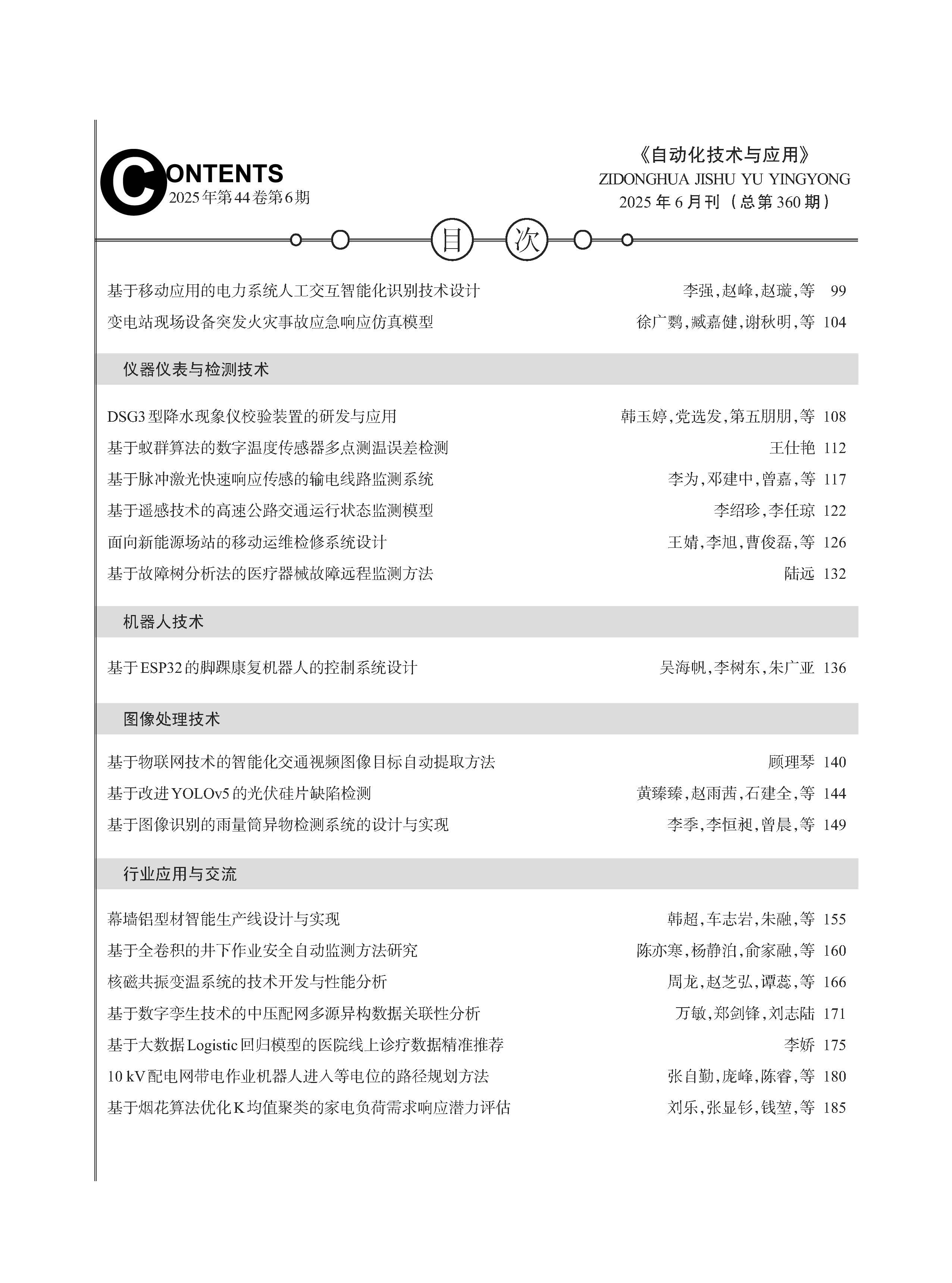 CONTENTS
2025年第44卷第6期

《自动化技术与应用》
ZIDONGHUA JISHU YU YINGYONG
2025年6月刊（总第360期）

目 次

基于移动应用的电力系统人工交互智能化识别技术设计 李强,赵峰,赵璇,等 99
变电站现场设备突发火灾事故应急响应仿真模型 徐广鹦,臧嘉健,谢秋明,等 104

仪器仪表与检测技术

DSG3型降水现象仪校验装置的研发与应用 韩玉婷,党选发,第五朋朋,等 108
基于蚁群算法的数字温度传感器多点测温误差检测 王仕艳 112
基于脉冲激光快速响应传感的输电线路监测系统 李为,邓建中,曾嘉,等 117
基于遥感技术的高速公路交通运行状态监测模型 李绍珍,李任琼 122
面向新能源场站的移动运维检修系统设计 王婧,李旭,曹俊磊,等 126
基于故障树分析法的医疗器械故障远程监测方法 陆远 132

机器人技术

基于ESP32的脚踝康复机器人的控制系统设计 吴海帆,李树东,朱广亚 136

图像处理技术

基于物联网技术的智能化交通视频图像目标自动提取方法 顾理琴 140
基于改进YOLOv5的光伏硅片缺陷检测 黄臻臻,赵雨茜,石建全,等 144
基于图像识别的雨量筒异物检测系统的设计与实现 李季,李恒昶,曾晨,等 149

行业应用与交流

幕墙铝型材智能生产线设计与实现 韩超,车志岩,朱融,等 155
基于全卷积的井下作业安全自动监测方法研究 陈亦寒,杨静泊,俞家融,等 160
核磁共振变温系统的技术开发与性能分析 周龙,赵芝弘,谭蕊,等 166
基于数字孪生技术的中压配网多源异构数据关联性分析 万敏,郑剑锋,刘志陆 171
基于大数据Logistic回归模型的医院线上诊疗数据精准推荐 李娇 175
10 kV配电网带电作业机器人进入等电位的路径规划方法 张自勤,庞峰,陈睿,等 180
基于烟花算法优化K均值聚类的家电负荷需求响应潜力评估 刘乐,张显钐,钱堃,等 185